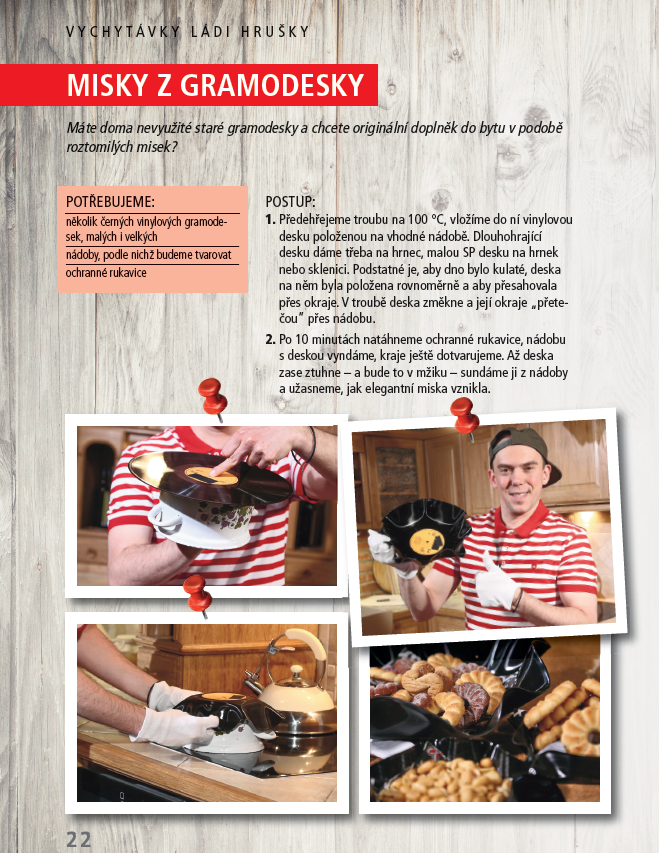 VYCHYTÁVKY LÁDI HRUŠKY

MISKY Z GRAMODESKY

Máte doma nevyužité staré gramodesky a chcete originální doplněk do bytu v podobě roztomilých misek?

POTŘEBUJEME:
několik černých vinylových gramodesek, malých i velkých
nádoby, podle nichž budeme tvarovat
ochranné rukavice

POSTUP:
1. Předehřejeme troubu na 100 °C, vložíme do ní vinylovou desku položenou na vhodné nádobě. Dlouhohrající desku dáme třeba na hrnec, malou SP desku na hrnek nebo sklenici. Podstatné je, aby dno bylo kulaté, deska na něm byla položena rovnoměrně a aby přesahovala přes okraje. V troubě deska změkne a její okraje „přetečou" přes nádobu.
2. Po 10 minutách natáhneme ochranné rukavice, nádobu s deskou vyndáme, kraje ještě dotvarujeme. Až deska zase ztuhne – a bude to v mžiku – sundáme ji z nádoby a užasneme, jak elegantní miska vznikla.

22